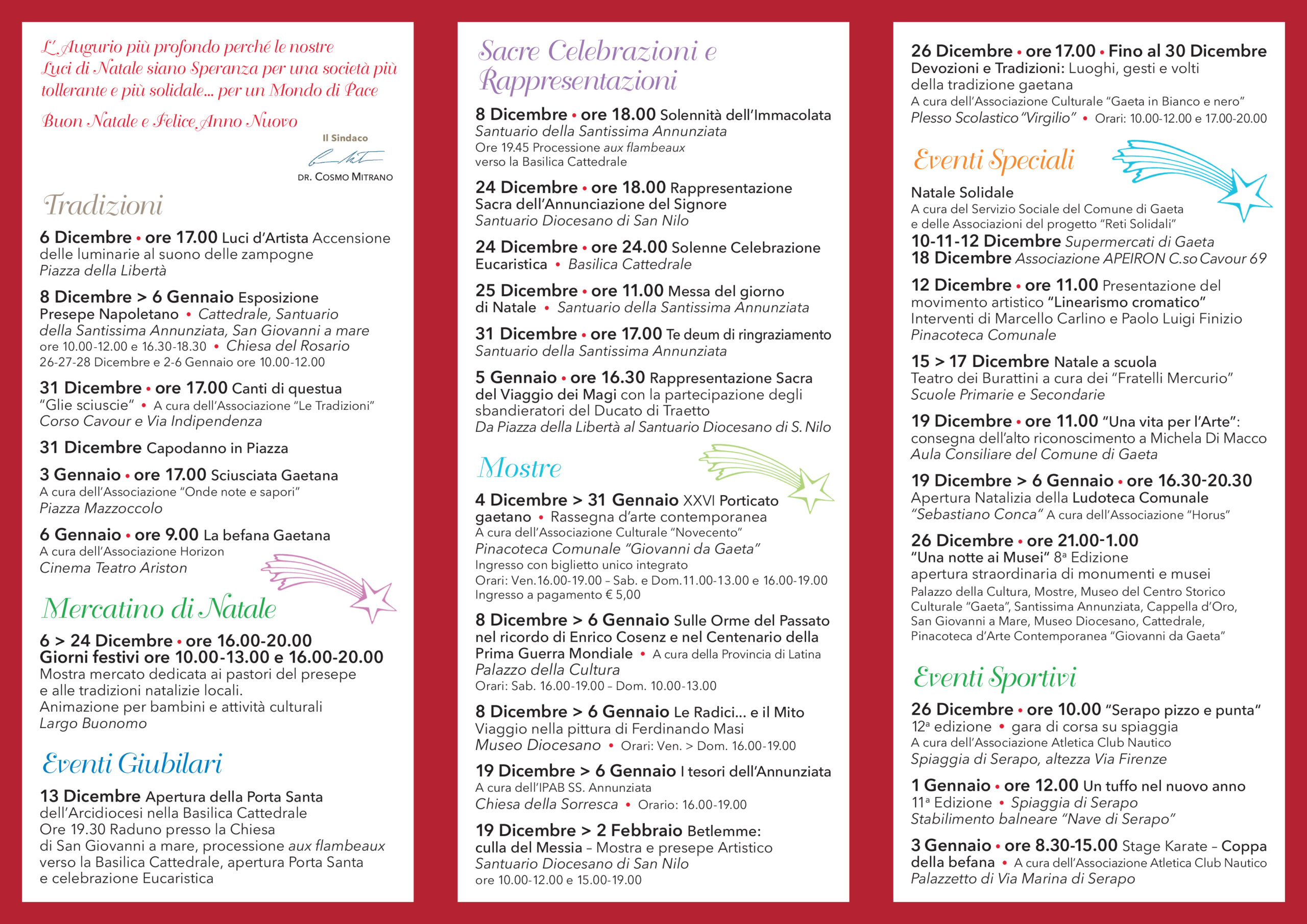 L'Augurio più profondo perché le nostre Luci di Natale siano Speranza per una società più tollerante e più solidale... per un Mondo di Pace

Buon Natale e Felice Anno Nuovo

Il Sindaco

DR. COSMO MITRANO

Tradizioni

6 Dicembre • ore 17.00 Luci d'Artista Accensione delle luminarie al suono delle zampogne
Piazza della Libertà

8 Dicembre > 6 Gennaio Esposizione Presepe Napoletano • Cattedrale, Santuario della Santissima Annunziata, San Giovanni a mare ore 10.00-12.00 e 16.30-18.30 • Chiesa del Rosario 26-27-28 Dicembre e 2-6 Gennaio ore 10.00-12.00

31 Dicembre • ore 17.00 Canti di questua "Glie sciuscie" • A cura dell'Associazione "Le Tradizioni"
Corso Cavour e Via Indipendenza

31 Dicembre Capodanno in Piazza

3 Gennaio • ore 17.00 Sciusciata Gaetana
A cura dell'Associazione "Onde note e sapori"
Piazza Mazzoccolo

6 Gennaio • ore 9.00 La befana Gaetana
A cura dell'Associazione Horizon
Cinema Teatro Ariston

Mercatino di Natale

6 > 24 Dicembre • ore 16.00-20.00
Giorni festivi ore 10.00-13.00 e 16.00-20.00
Mostra mercato dedicata ai pastori del presepe e alle tradizioni natalizie locali.
Animazione per bambini e attività culturali
Largo Buonomo

Eventi Giubilari

13 Dicembre Apertura della Porta Santa dell'Arcidiocesi nella Basilica Cattedrale
Ore 19.30 Raduno presso la Chiesa di San Giovanni a mare, processione aux flambeaux verso la Basilica Cattedrale, apertura Porta Santa e celebrazione Eucaristica

Sacre Celebrazioni e Rappresentazioni

8 Dicembre • ore 18.00 Solennità dell'Immacolata
Santuario della Santissima Annunziata
Ore 19.45 Processione aux flambeaux verso la Basilica Cattedrale

24 Dicembre • ore 18.00 Rappresentazione Sacra dell'Annunciazione del Signore
Santuario Diocesano di San Nilo

24 Dicembre • ore 24.00 Solenne Celebrazione Eucaristica • Basilica Cattedrale

25 Dicembre • ore 11.00 Messa del giorno di Natale • Santuario della Santissima Annunziata

31 Dicembre • ore 17.00 Te deum di ringraziamento
Santuario della Santissima Annunziata

5 Gennaio • ore 16.30 Rappresentazione Sacra del Viaggio dei Magi con la partecipazione degli sbandieratori del Ducato di Traetto
Da Piazza della Libertà al Santuario Diocesano di S. Nilo

Mostre

4 Dicembre > 31 Gennaio XXVI Porticato gaetano • Rassegna d'arte contemporanea
A cura dell'Associazione Culturale "Novecento"
Pinacoteca Comunale "Giovanni da Gaeta"
Ingresso con biglietto unico integrato
Orari: Ven.16.00-19.00 – Sab. e Dom.11.00-13.00 e 16.00-19.00
Ingresso a pagamento € 5,00

8 Dicembre > 6 Gennaio Sulle Orme del Passato nel ricordo di Enrico Cosenz e nel Centenario della Prima Guerra Mondiale • A cura della Provincia di Latina
Palazzo della Cultura
Orari: Sab. 16.00-19.00 – Dom. 10.00-13.00

8 Dicembre > 6 Gennaio Le Radici... e il Mito
Viaggio nella pittura di Ferdinando Masi
Museo Diocesano • Orari: Ven. > Dom. 16.00-19.00

19 Dicembre > 6 Gennaio I tesori dell'Annunziata
A cura dell'IPAB SS. Annunziata
Chiesa della Sorresca • Orario: 16.00-19.00

19 Dicembre > 2 Febbraio Betlemme: culla del Messia – Mostra e presepe Artistico
Santuario Diocesano di San Nilo
ore 10.00-12.00 e 15.00-19.00

26 Dicembre • ore 17.00 • Fino al 30 Dicembre
Devozioni e Tradizioni: Luoghi, gesti e volti della tradizione gaetana
A cura dell'Associazione Culturale "Gaeta in Bianco e nero"
Plesso Scolastico "Virgilio" • Orari: 10.00-12.00 e 17.00-20.00

Eventi Speciali

Natale Solidale
A cura del Servizio Sociale del Comune di Gaeta e delle Associazioni del progetto "Reti Solidali"
10-11-12 Dicembre Supermercati di Gaeta
18 Dicembre Associazione APEIRON C.so Cavour 69

12 Dicembre • ore 11.00 Presentazione del movimento artistico "Linearismo cromatico"
Interventi di Marcello Carlino e Paolo Luigi Finizio
Pinacoteca Comunale

15 > 17 Dicembre Natale a scuola
Teatro dei Burattini a cura dei "Fratelli Mercurio"
Scuole Primarie e Secondarie

19 Dicembre • ore 11.00 "Una vita per l'Arte": consegna dell'alto riconoscimento a Michela Di Macco
Aula Consiliare del Comune di Gaeta

19 Dicembre > 6 Gennaio • ore 16.30-20.30
Apertura Natalizia della Ludoteca Comunale "Sebastiano Conca" A cura dell'Associazione "Horus"

26 Dicembre • ore 21.00-1.00
"Una notte ai Musei" 8ª Edizione
apertura straordinaria di monumenti e musei
Palazzo della Cultura, Mostre, Museo del Centro Storico Culturale "Gaeta", Santissima Annunziata, Cappella d'Oro, San Giovanni a Mare, Museo Diocesano, Cattedrale, Pinacoteca d'Arte Contemporanea "Giovanni da Gaeta"

Eventi Sportivi

26 Dicembre • ore 10.00 "Serapo pizzo e punta"
12ª edizione • gara di corsa su spiaggia
A cura dell'Associazione Atletica Club Nautico
Spiaggia di Serapo, altezza Via Firenze

1 Gennaio • ore 12.00 Un tuffo nel nuovo anno
11ª Edizione • Spiaggia di Serapo
Stabilimento balneare "Nave di Serapo"

3 Gennaio • ore 8.30-15.00 Stage Karate – Coppa della befana • A cura dell'Associazione Atletica Club Nautico
Palazzetto di Via Marina di Serapo